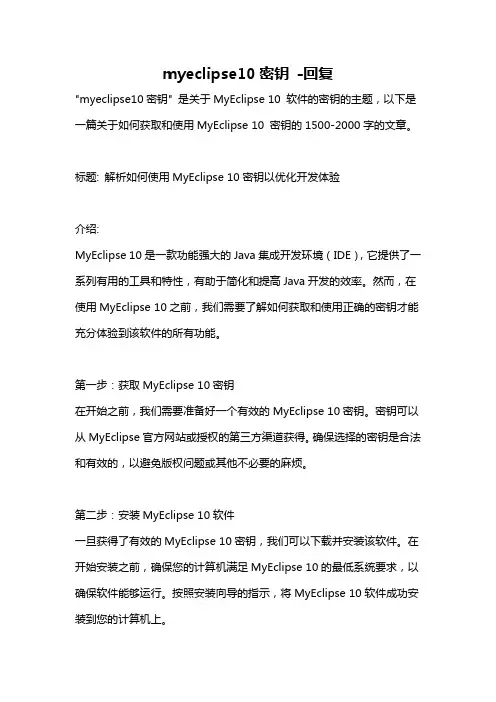 myeclipse10 密钥 -回复

"myeclipse10 密钥" 是关于 MyEclipse 10 软件的密钥的主题，以下是一篇关于如何获取和使用 MyEclipse 10 密钥的 1500-2000 字的文章。

标题: 解析如何使用 MyEclipse 10 密钥以优化开发体验

介绍:
MyEclipse 10 是一款功能强大的 Java 集成开发环境（IDE），它提供了一系列有用的工具和特性，有助于简化和提高 Java 开发的效率。然而，在使用 MyEclipse 10 之前，我们需要了解如何获取和使用正确的密钥才能充分体验到该软件的所有功能。

第一步：获取 MyEclipse 10 密钥
在开始之前，我们需要准备好一个有效的 MyEclipse 10 密钥。密钥可以从 MyEclipse 官方网站或授权的第三方渠道获得。确保选择的密钥是合法和有效的，以避免版权问题或其他不必要的麻烦。

第二步：安装 MyEclipse 10 软件
一旦获得了有效的 MyEclipse 10 密钥，我们可以下载并安装该软件。在开始安装之前，确保您的计算机满足 MyEclipse 10 的最低系统要求，以确保软件能够运行。按照安装向导的指示，将 MyEclipse 10 软件成功安装到您的计算机上。